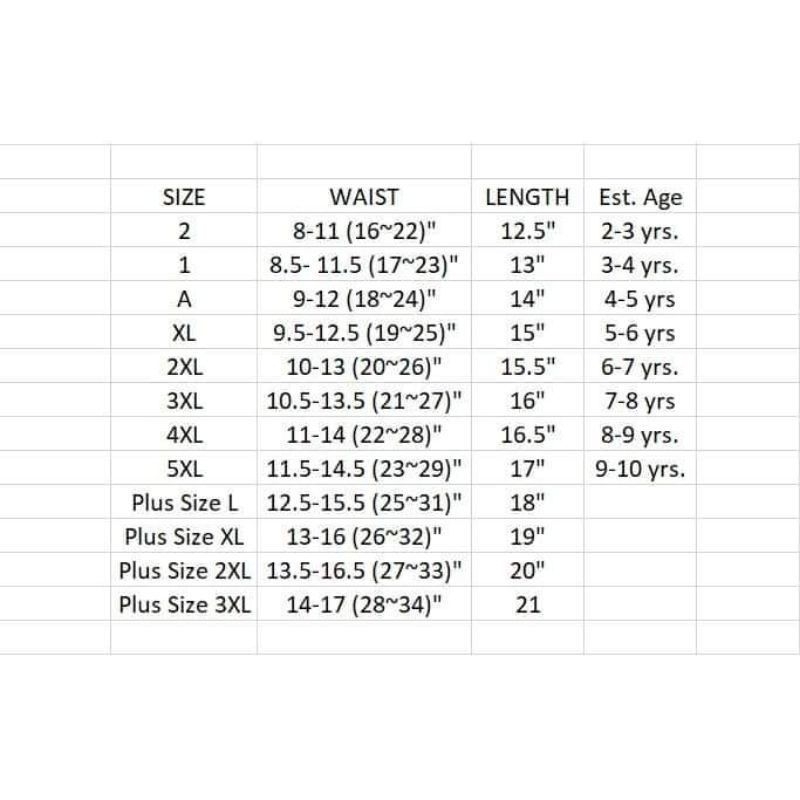 | SIZE | WAIST | LENGTH | Est. Age |
|---|---|---|---|
| 2 | 8-11 (16~22)" | 12.5" | 2-3 yrs. |
| 1 | 8.5- 11.5 (17~23)" | 13" | 3-4 yrs. |
| A | 9-12 (18~24)" | 14" | 4-5 yrs |
| XL | 9.5-12.5 (19~25)" | 15" | 5-6 yrs |
| 2XL | 10-13 (20~26)" | 15.5" | 6-7 yrs. |
| 3XL | 10.5-13.5 (21~27)" | 16" | 7-8 yrs |
| 4XL | 11-14 (22~28)" | 16.5" | 8-9 yrs. |
| 5XL | 11.5-14.5 (23~29)" | 17" | 9-10 yrs. |
| Plus Size L | 12.5-15.5 (25~31)" | 18" | |
| Plus Size XL | 13-16 (26~32)" | 19" | |
| Plus Size 2XL | 13.5-16.5 (27~33)" | 20" | |
| Plus Size 3XL | 14-17 (28~34)" | 21 | |